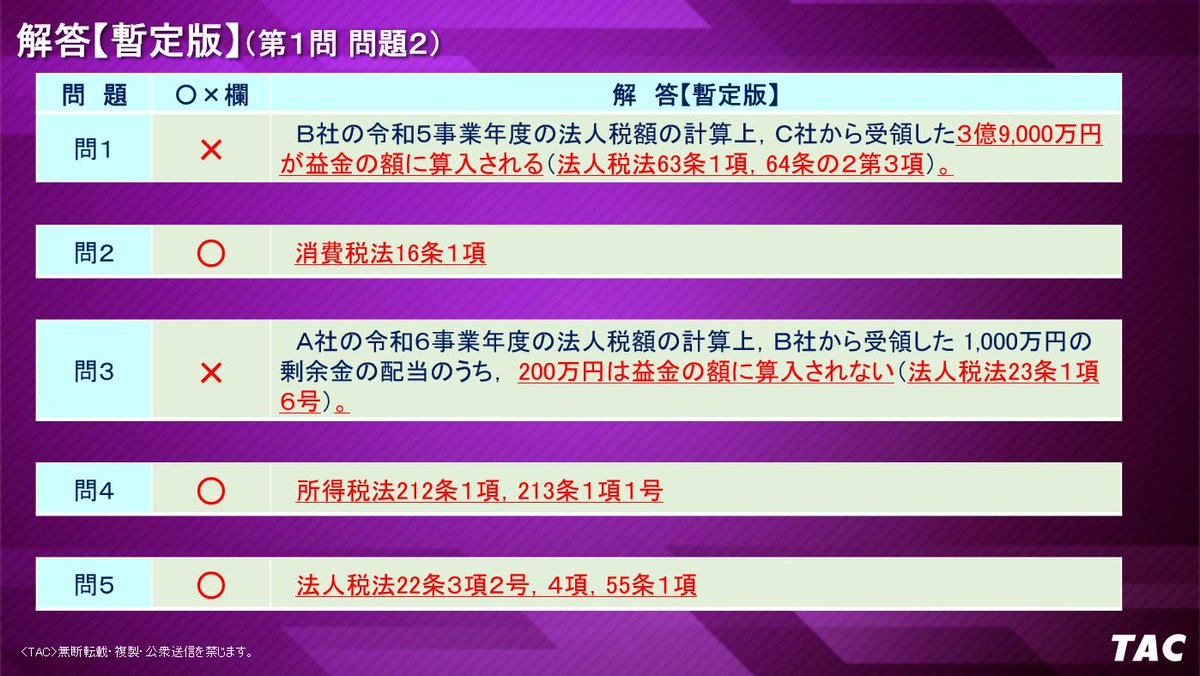 解答【暫定版】（第1問 問題2）

| 問　題 | ○×欄 | 解　答【暫定版】 |
|---|---|---|
| 問1 | × | B社の令和5事業年度の法人税額の計算上，C社から受領した3億9,000万円が益金の額に算入される（法人税法63条1項，64条の2第3項）。 |
| 問2 | ○ | 消費税法16条1項 |
| 問3 | × | A社の令和6事業年度の法人税額の計算上，B社から受領した 1,000万円の剰余金の配当のうち，200万円は益金の額に算入されない（法人税法23条1項6号）。 |
| 問4 | ○ | 所得税法212条1項，213条1項1号 |
| 問5 | ○ | 法人税法22条3項2号，4項，55条1項 |

<TAC>無断転載・複製・公衆送信を禁じます。

TAC